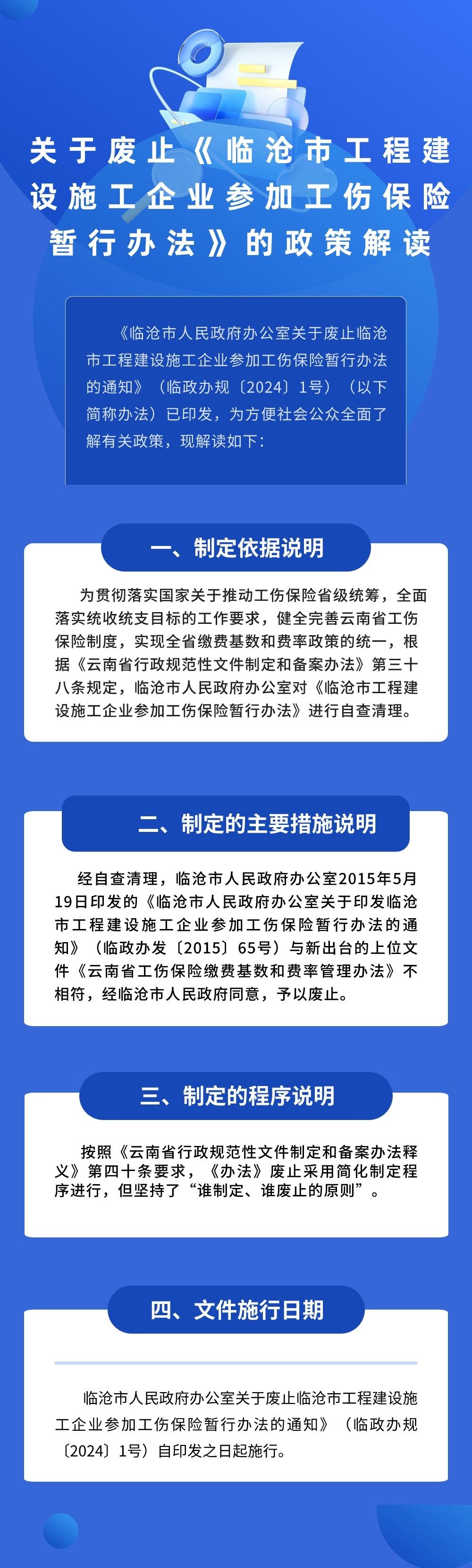 关于废止《临沧市工程建设施工企业参加工伤保险暂行办法》的政策解读

《临沧市人民政府办公室关于废止临沧市工程建设施工企业参加工伤保险暂行办法的通知》（临政办规〔2024〕1号）（以下简称办法）已印发，为方便社会公众全面了解有关政策，现解读如下：

一、制定依据说明

为贯彻落实国家关于推动工伤保险省级统筹，全面落实统收统支目标的工作要求，健全完善云南省工伤保险制度，实现全省缴费基数和费率政策的统一，根据《云南省行政规范性文件制定和备案办法》第三十八条规定，临沧市人民政府办公室对《临沧市工程建设施工企业参加工伤保险暂行办法》进行自查清理。

二、制定的主要措施说明

经自查清理，临沧市人民政府办公室2015年5月19日印发的《临沧市人民政府办公室关于印发临沧市工程建设施工企业参加工伤保险暂行办法的通知》（临政办发〔2015〕65号）与新出台的上位文件《云南省工伤保险缴费基数和费率管理办法》不相符，经临沧市人民政府同意，予以废止。

三、制定的程序说明

按照《云南省行政规范性文件制定和备案办法释义》第四十条要求，《办法》废止采用简化制定程序进行，但坚持了“谁制定、谁废止的原则”。

四、文件施行日期

临沧市人民政府办公室关于废止临沧市工程建设施工企业参加工伤保险暂行办法的通知》（临政办规〔2024〕1号）自印发之日起施行。